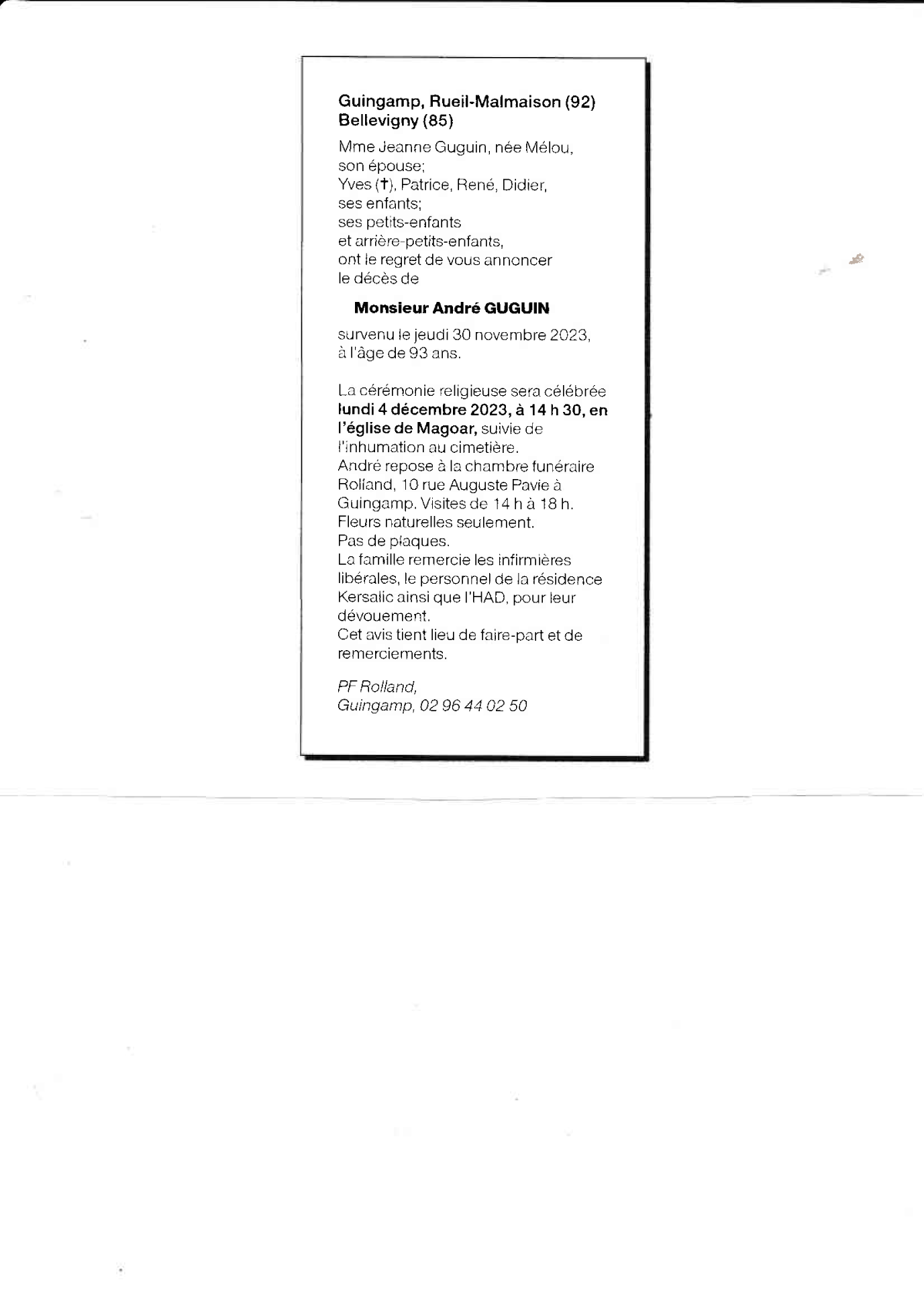 Guingamp, Rueil-Malmaison (92)
Bellevigny (85)

Mme Jeanne Guguin, née Mélou, son épouse;
Yves (†), Patrice, René, Didier, ses enfants;
ses petits-enfants et arrière-petits-enfants,
ont le regret de vous annoncer le décès de

Monsieur André GUGUIN

survenu le jeudi 30 novembre 2023, à l'âge de 93 ans.

La cérémonie religieuse sera célébrée lundi 4 décembre 2023, à 14 h 30, en l'église de Magoar, suivie de l'inhumation au cimetière.
André repose à la chambre funéraire Rolland, 10 rue Auguste Pavie à Guingamp. Visites de 14 h à 18 h.
Fleurs naturelles seulement.
Pas de plaques.
La famille remercie les infirmières libérales, le personnel de la résidence Kersalic ainsi que l'HAD, pour leur dévouement.
Cet avis tient lieu de faire-part et de remerciements.

PF Rolland,
Guingamp, 02 96 44 02 50